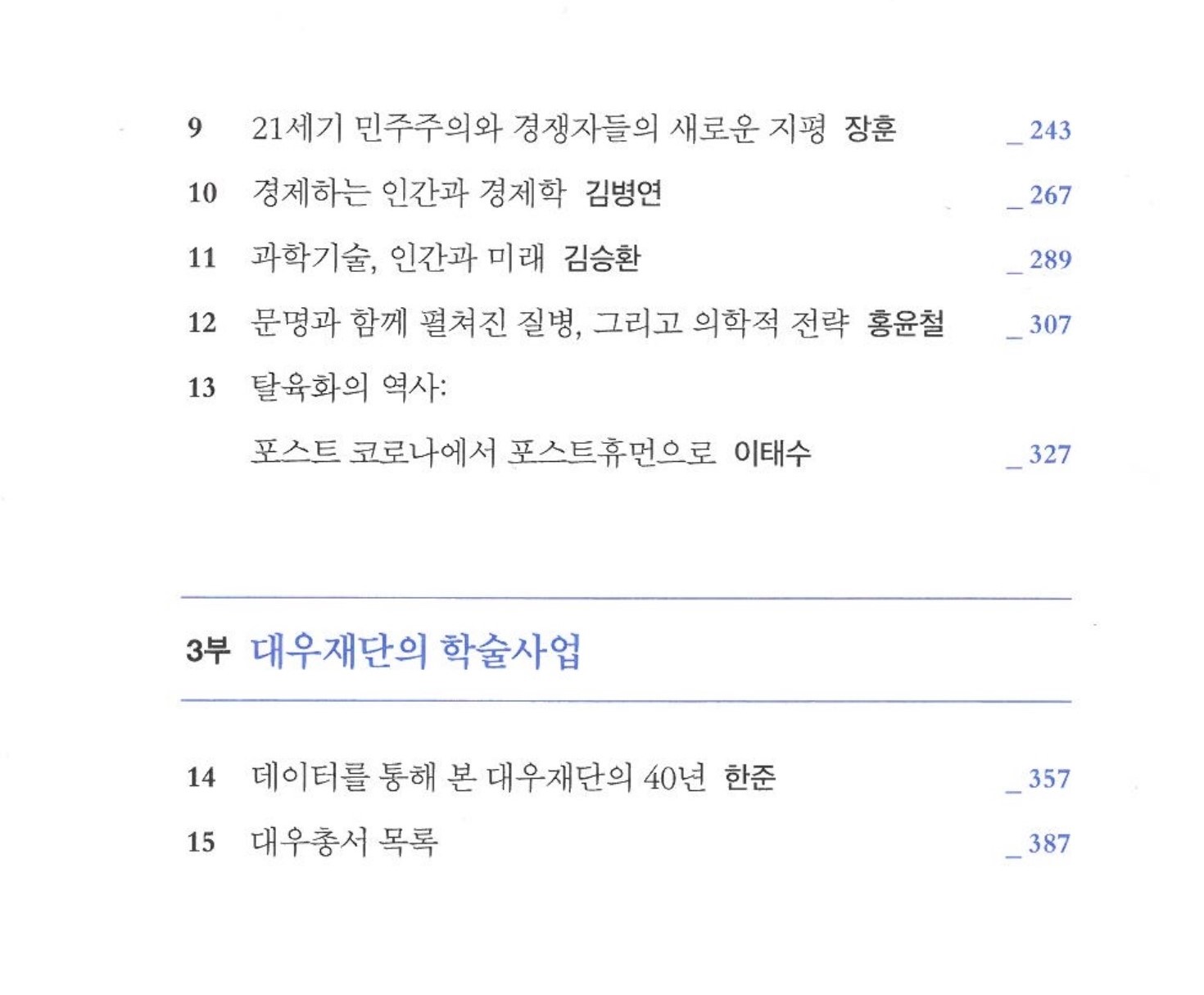 9 21세기 민주주의와 경쟁자들의 새로운 지평 장훈 _ 243

10 경제하는 인간과 경제학 김병연 _ 267

11 과학기술, 인간과 미래 김승환 _ 289

12 문명과 함께 펼쳐진 질병, 그리고 의학적 전략 홍윤철 _ 307

13 탈육화의 역사:
포스트 코로나에서 포스트휴먼으로 이태수 _ 327

3부 대우재단의 학술사업

14 데이터를 통해 본 대우재단의 40년 한준 _ 357

15 대우총서 목록 _ 387